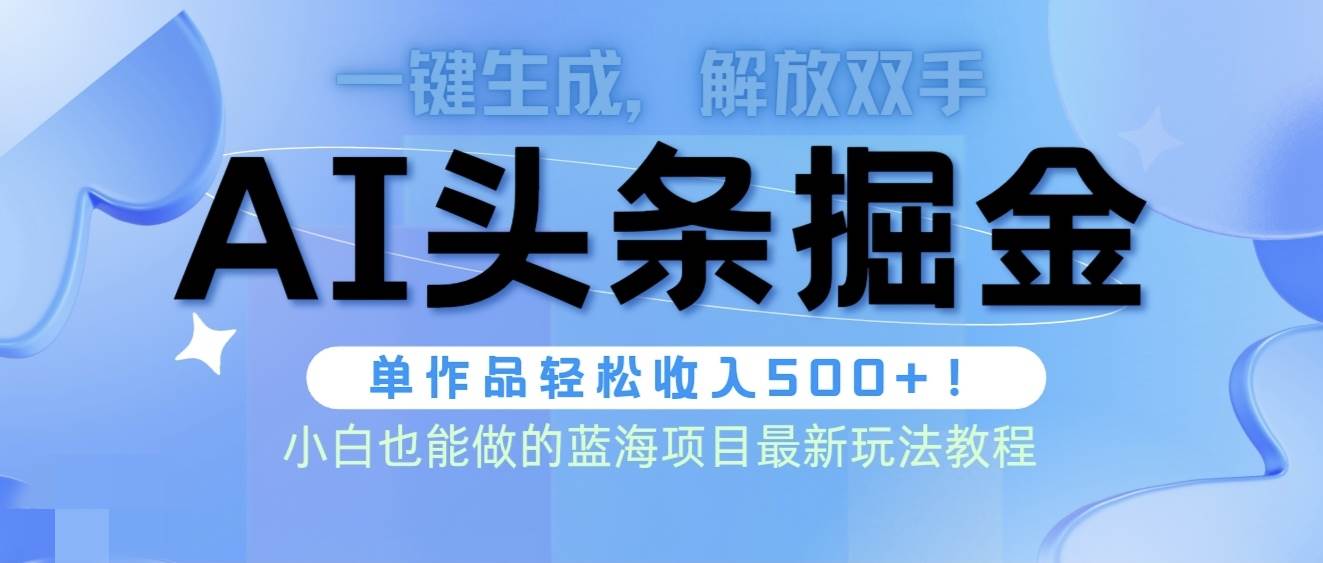 一键生成，解放双手

AI头条掘金

单作品轻松收入500+！

小白也能做的蓝海项目最新玩法教程